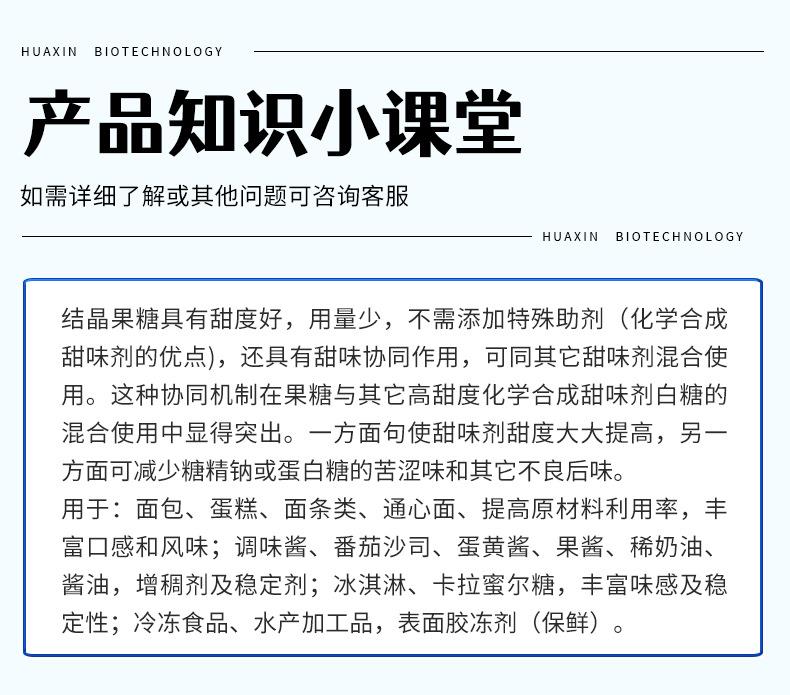 HUAXIN BIOTECHNOLOGY

产品知识小课堂

如需详细了解或其他问题可咨询客服

HUAXIN BIOTECHNOLOGY

结晶果糖具有甜度好，用量少，不需添加特殊助剂（化学合成甜味剂的优点），还具有甜味协同作用，可同其它甜味剂混合使用。这种协同机制在果糖与其它高甜度化学合成甜味剂白糖的混合使用中显得突出。一方面句使甜味剂甜度大大提高，另一方面可减少糖精钠或蛋白糖的苦涩味和其它不良后味。
用于：面包、蛋糕、面条类、通心面、提高原材料利用率，丰富口感和风味；调味酱、番茄沙司、蛋黄酱、果酱、稀奶油、酱油，增稠剂及稳定剂；冰淇淋、卡拉蜜尔糖，丰富味感及稳定性；冷冻食品、水产加工品，表面胶冻剂（保鲜）。